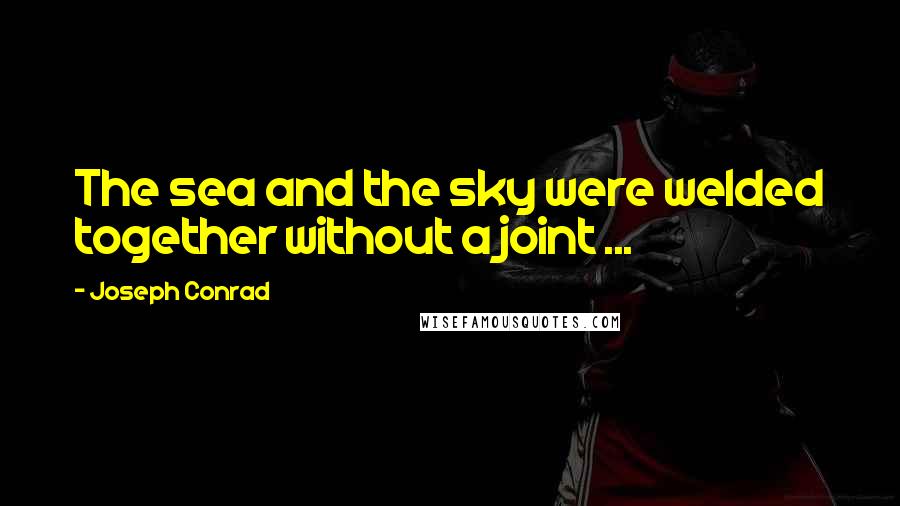 The sea and the sky were welded together without a joint ...

- Joseph Conrad

WISEFAMOUSQUOTES.COM